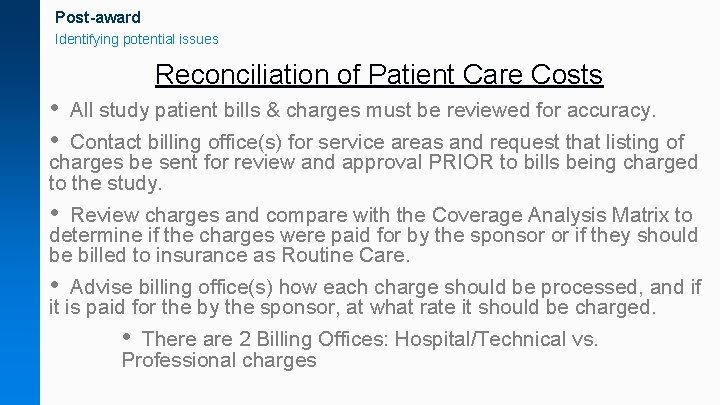 Post-award
Identifying potential issues

Reconciliation of Patient Care Costs

• All study patient bills & charges must be reviewed for accuracy.

• Contact billing office(s) for service areas and request that listing of charges be sent for review and approval PRIOR to bills being charged to the study.

• Review charges and compare with the Coverage Analysis Matrix to determine if the charges were paid for by the sponsor or if they should be billed to insurance as Routine Care.

• Advise billing office(s) how each charge should be processed, and if it is paid for the by the sponsor, at what rate it should be charged.

• There are 2 Billing Offices: Hospital/Technical vs. Professional charges